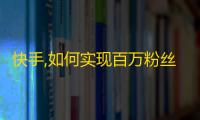 快手,如何实现百万粉丝